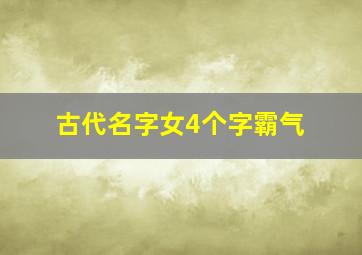 古代名字女4个字霸气